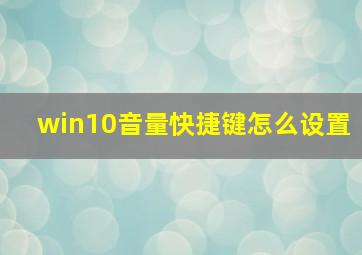 win10音量快捷键怎么设置